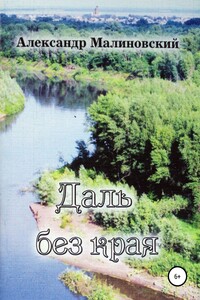 Александр Малиновский

Даль без края

6+